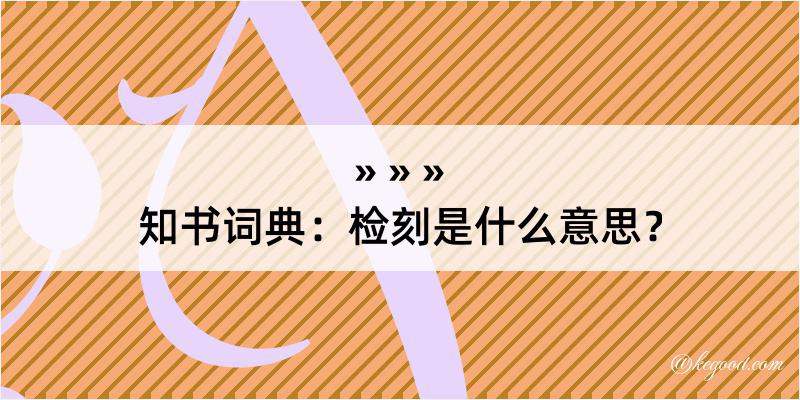 » » »
知书词典：检刻是什么意思？

@kegood.com